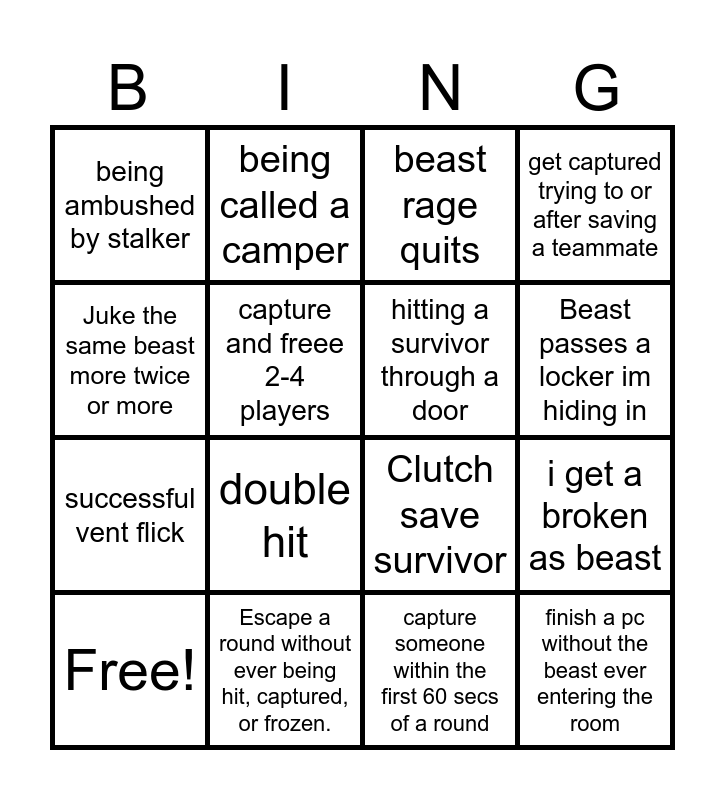 | B | I | N | G |
|---|---|---|---|
| being ambushed by stalker | being called a camper | beast rage quits | get captured trying to or after saving a teammate |
| Juke the same beast more twice or more | capture and freee 2-4 players | hitting a survivor through a door | Beast passes a locker im hiding in |
| successful vent flick | double hit | Clutch save survivor | i get a broken as beast |
| Free! | Escape a round without ever being hit, captured, or frozen. | capture someone within the first 60 secs of a round | finish a pc without the beast ever entering the room |